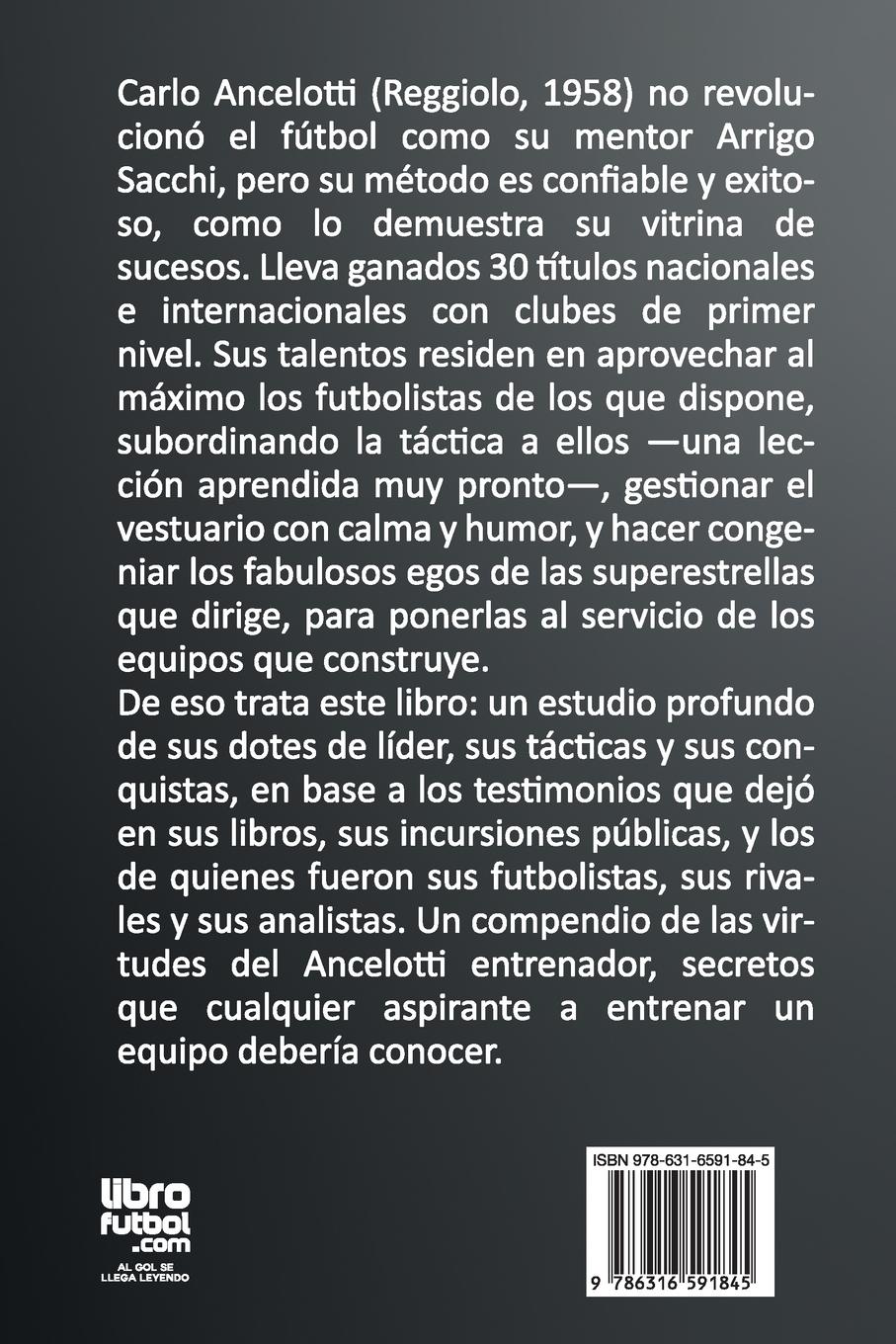 Carlo Ancelotti (Reggiolo, 1958) no revolucionó el fútbol como su mentor Arrigo Sacchi, pero su método es confiable y exitoso, como lo demuestra su vitrina de sucesos. Lleva ganados 30 títulos nacionales e internacionales con clubes de primer nivel. Sus talentos residen en aprovechar al máximo los futbolistas de los que dispone, subordinando la táctica a ellos —una lección aprendida muy pronto—, gestionar el vestuario con calma y humor, y hacer congeniar los fabulosos egos de las superestrellas que dirige, para ponerlas al servicio de los equipos que construye.
De eso trata este libro: un estudio profundo de sus dotes de líder, sus tácticas y sus conquistas, en base a los testimonios que dejó en sus libros, sus incursiones públicas, y los de quienes fueron sus futbolistas, sus rivales y sus analistas. Un compendio de las virtudes del Ancelotti entrenador, secretos que cualquier aspirante a entrenar un equipo debería conocer.

libro futbol .com
AL GOL SE LLEGA LEYENDO

ISBN 978-631-6591-84-5
9 786316 591845